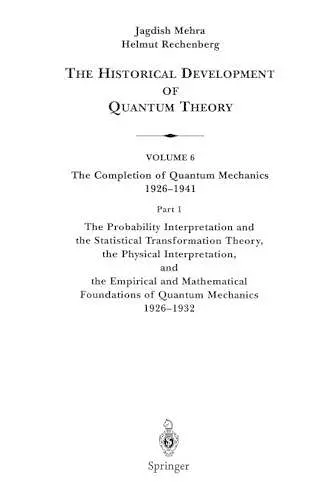 Jagdish Mehra
Helmut Rechenberg

THE HISTORICAL DEVELOPMENT OF QUANTUM THEORY

VOLUME 6

The Completion of Quantum Mechanics 1926–1941

Part 1

The Probability Interpretation and the Statistical Transformation Theory, the Physical Interpretation, and the Empirical and Mathematical Foundations of Quantum Mechanics 1926–1932

Springer